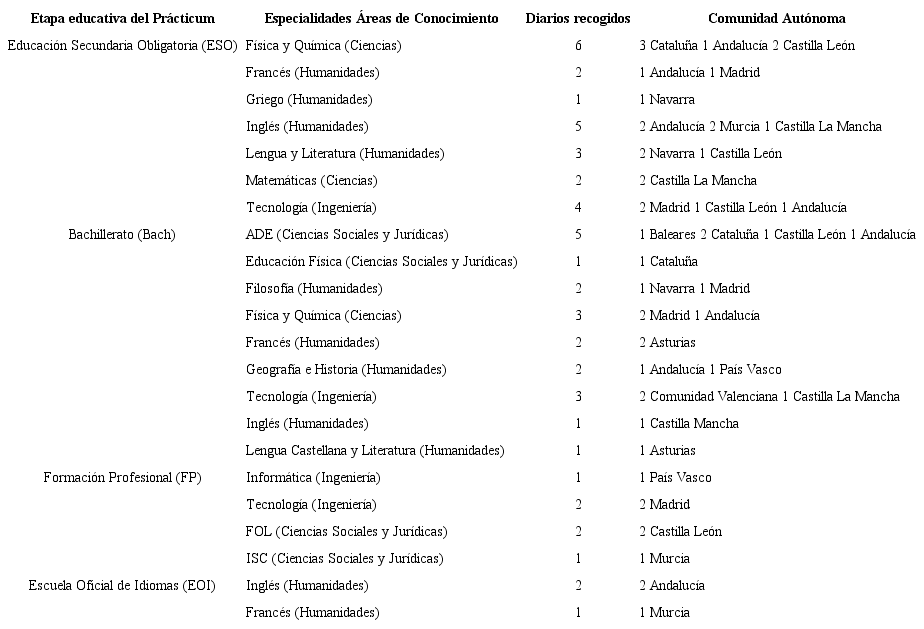 | Etapa educativa del Prácticum | Especialidades Áreas de Conocimiento | Diarios recogidos | Comunidad Autónoma |
|---|---|---|---|
| Educación Secundaria Obligatoria (ESO) | Física y Química (Ciencias) | 6 | 3 Cataluña 1 Andalucía 2 Castilla León |
| | Francés (Humanidades) | 2 | 1 Andalucía 1 Madrid |
| | Griego (Humanidades) | 1 | 1 Navarra |
| | Inglés (Humanidades) | 5 | 2 Andalucía 2 Murcia 1 Castilla La Mancha |
| | Lengua y Literatura (Humanidades) | 3 | 2 Navarra 1 Castilla León |
| | Matemáticas (Ciencias) | 2 | 2 Castilla La Mancha |
| | Tecnología (Ingeniería) | 4 | 2 Madrid 1 Castilla León 1 Andalucía |
| Bachillerato (Bach) | ADE (Ciencias Sociales y Jurídicas) | 5 | 1 Baleares 2 Cataluña 1 Castilla León 1 Andalucía |
| | Educación Física (Ciencias Sociales y Jurídicas) | 1 | 1 Cataluña |
| | Filosofía (Humanidades) | 2 | 1 Navarra 1 Madrid |
| | Física y Química (Ciencias) | 3 | 2 Madrid 1 Andalucía |
| | Francés (Humanidades) | 2 | 2 Asturias |
| | Geografía e Historia (Humanidades) | 2 | 1 Andalucía 1 País Vasco |
| | Tecnología (Ingeniería) | 3 | 2 Comunidad Valenciana 1 Castilla La Mancha |
| | Inglés (Humanidades) | 1 | 1 Castilla Mancha |
| | Lengua Castellana y Literatura (Humanidades) | 1 | 1 Asturias |
| Formación Profesional (FP) | Informática (Ingeniería) | 1 | 1 País Vasco |
| | Tecnología (Ingeniería) | 2 | 2 Madrid |
| | FOL (Ciencias Sociales y Jurídicas) | 2 | 2 Castilla León |
| | ISC (Ciencias Sociales y Jurídicas) | 1 | 1 Murcia |
| Escuela Oficial de Idiomas (EOI) | Inglés (Humanidades) | 2 | 2 Andalucía |
| | Francés (Humanidades) | 1 | 1 Murcia |